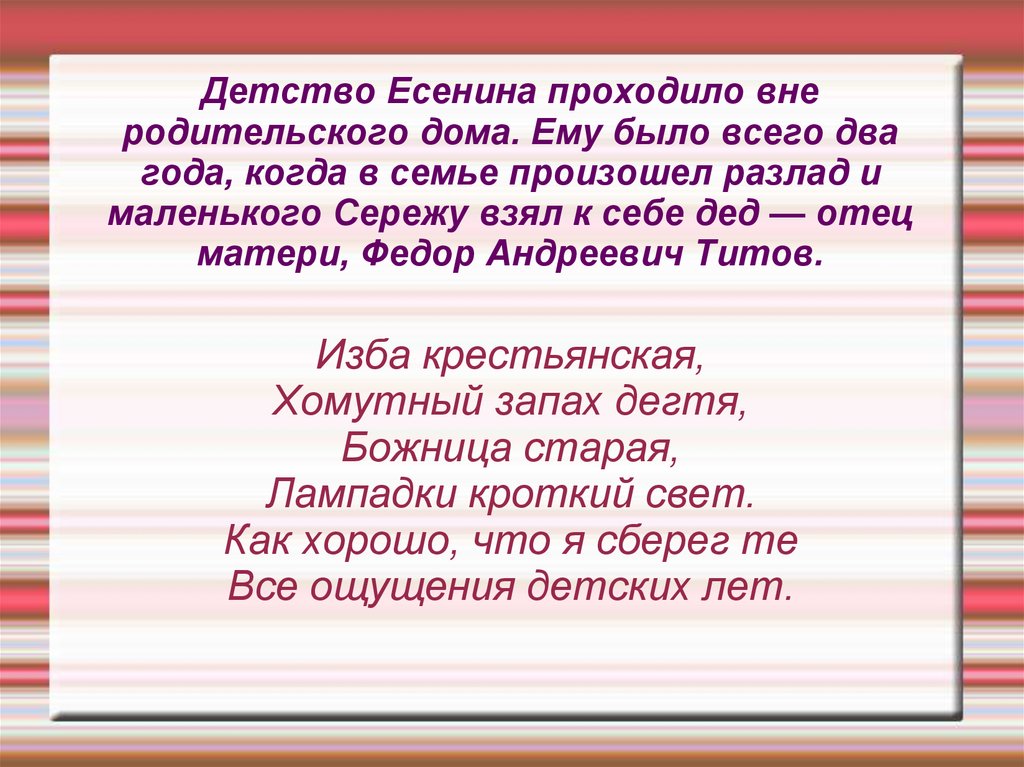 Детство Есенина проходило вне родительского дома. Ему было всего два года, когда в семье произошел разлад и маленького Сережу взял к себе дед — отец матери, Федор Андреевич Титов.

Изба крестьянская,
Хомутный запах дегтя,
Божница старая,
Лампадки кроткий свет.
Как хорошо, что я сберег те
Все ощущения детских лет.